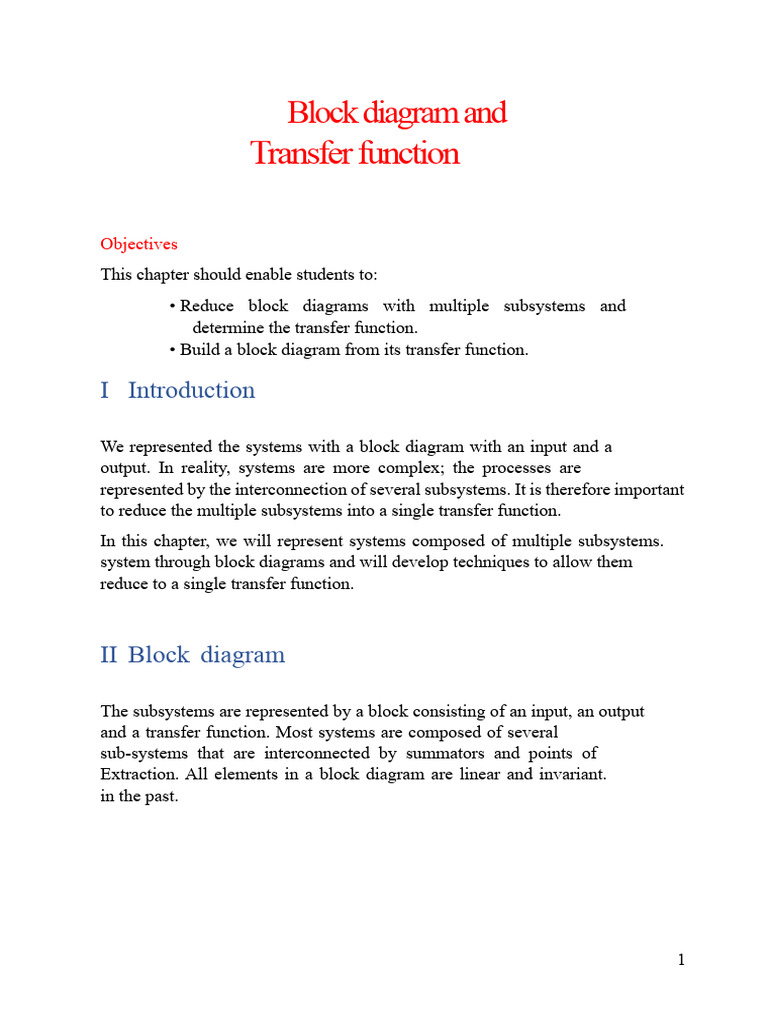 Block diagram and
Transfer function

Objectives

This chapter should enable students to:

• Reduce block diagrams with multiple subsystems and determine the transfer function.
• Build a block diagram from its transfer function.

I Introduction

We represented the systems with a block diagram with an input and a output. In reality, systems are more complex; the processes are represented by the interconnection of several subsystems. It is therefore important to reduce the multiple subsystems into a single transfer function.

In this chapter, we will represent systems composed of multiple subsystems. system through block diagrams and will develop techniques to allow them reduce to a single transfer function.

II Block diagram

The subsystems are represented by a block consisting of an input, an output and a transfer function. Most systems are composed of several sub-systems that are interconnected by summators and points of Extraction. All elements in a block diagram are linear and invariant. in the past.

1